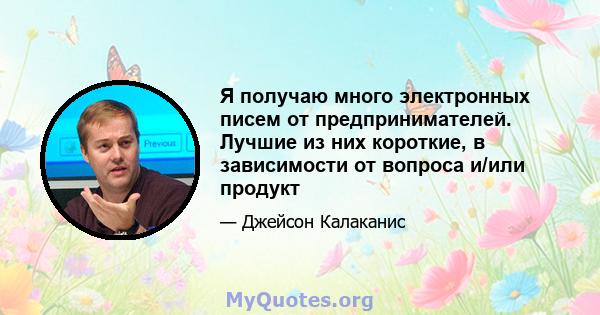 Previous

Я получаю много электронных писем от предпринимателей. Лучшие из них короткие, в зависимости от вопроса и/или продукт

— Джейсон Калаканис

MyQuotes.org